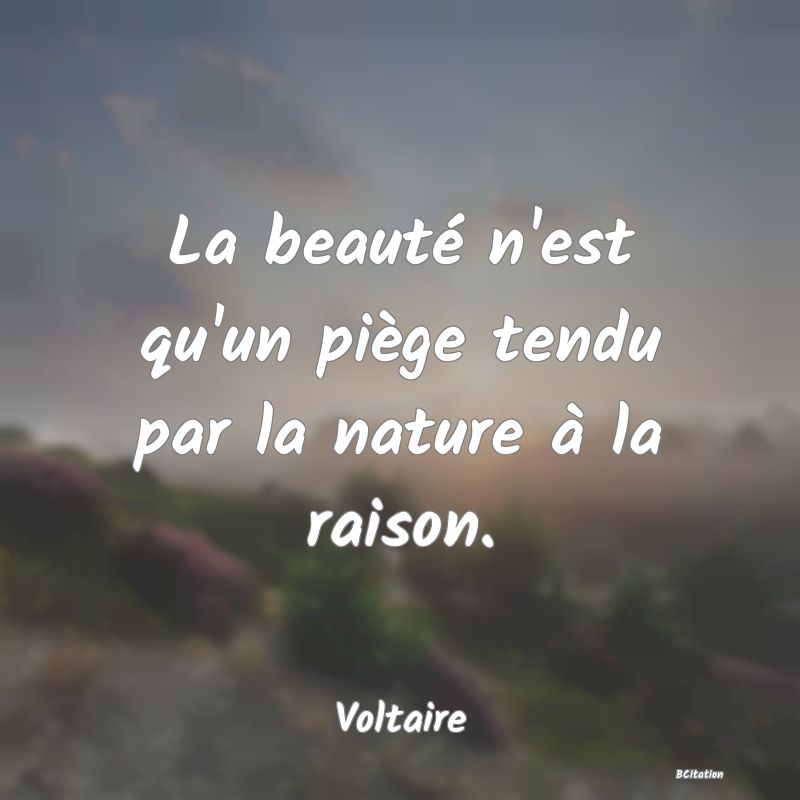 La beauté n'est qu'un piège tendu par la nature à la raison.

Voltaire

BCitation